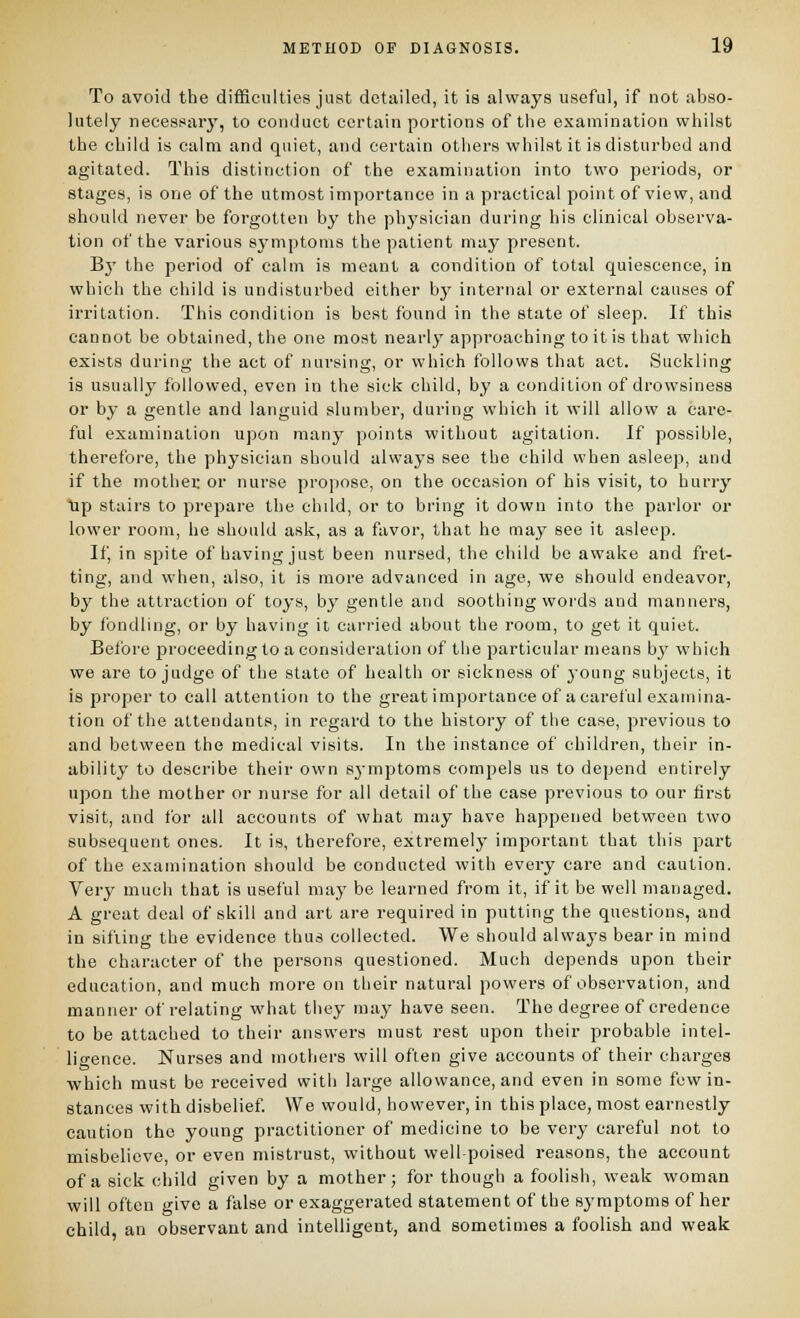 METHOD OF DIAGNOSIS. 19

To avoid the difficulties just detailed, it is always useful, if not absolutely necessary, to conduct certain portions of the examination whilst the child is calm and quiet, and certain others whilst it is disturbed and agitated. This distinction of the examination into two periods, or stages, is one of the utmost importance in a practical point of view, and should never be forgotten by the physician during his clinical observation of the various symptoms the patient may present.

By the period of calm is meant a condition of total quiescence, in which the child is undisturbed either by internal or external causes of irritation. This condition is best found in the state of sleep. If this cannot be obtained, the one most nearly approaching to it is that which exists during the act of nursing, or which follows that act. Suckling is usually followed, even in the sick child, by a condition of drowsiness or by a gentle and languid slumber, during which it will allow a careful examination upon many points without agitation. If possible, therefore, the physician should always see the child when asleep, and if the mother or nurse propose, on the occasion of his visit, to hurry up stairs to prepare the child, or to bring it down into the parlor or lower room, he should ask, as a favor, that he may see it asleep.

If, in spite of having just been nursed, the child be awake and fretting, and when, also, it is more advanced in age, we should endeavor, by the attraction of toys, by gentle and soothing words and manners, by fondling, or by having it carried about the room, to get it quiet.

Before proceeding to a consideration of the particular means by which we are to judge of the state of health or sickness of young subjects, it is proper to call attention to the great importance of a careful examination of the attendants, in regard to the history of the case, previous to and between the medical visits. In the instance of children, their inability to describe their own symptoms compels us to depend entirely upon the mother or nurse for all detail of the case previous to our first visit, and for all accounts of what may have happened between two subsequent ones. It is, therefore, extremely important that this part of the examination should be conducted with every care and caution. Very much that is useful may be learned from it, if it be well managed. A great deal of skill and art are required in putting the questions, and in sifting the evidence thus collected. We should always bear in mind the character of the persons questioned. Much depends upon their education, and much more on their natural powers of observation, and manner of relating what they may have seen. The degree of credence to be attached to their answers must rest upon their probable intelligence. Nurses and mothers will often give accounts of their charges which must be received with large allowance, and even in some few instances with disbelief. We would, however, in this place, most earnestly caution the young practitioner of medicine to be very careful not to misbelieve, or even mistrust, without well-poised reasons, the account of a sick child given by a mother; for though a foolish, weak woman will often give a false or exaggerated statement of the symptoms of her child, an observant and intelligent, and sometimes a foolish and weak